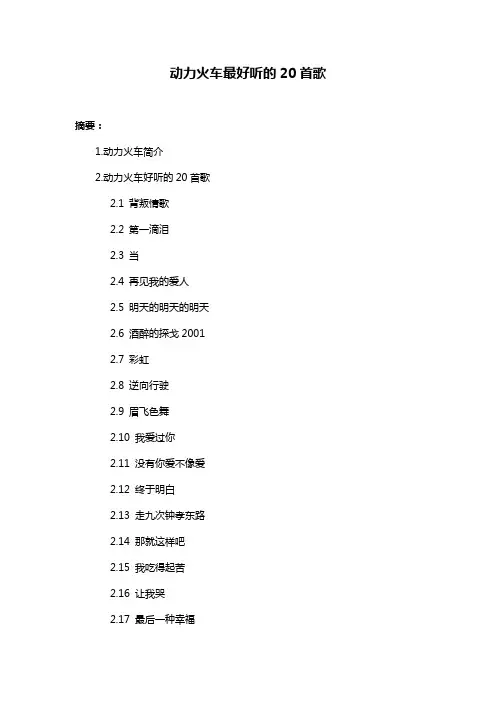 动力火车最好听的 20 首歌

摘要：

1.动力火车简介

2.动力火车好听的 20 首歌

2.1 背叛情歌

2.2 第一滴泪

2.3 当

2.4 再见我的爱人

2.5 明天的明天的明天

2.6 酒醉的探戈 2001

2.7 彩虹

2.8 逆向行驶

2.9 眉飞色舞

2.10 我爱过你

2.11 没有你爱不像爱

2.12 终于明白

2.13 走九次钟孝东路

2.14 那就这样吧

2.15 我吃得起苦

2.16 让我哭

2.17 最后一种幸福